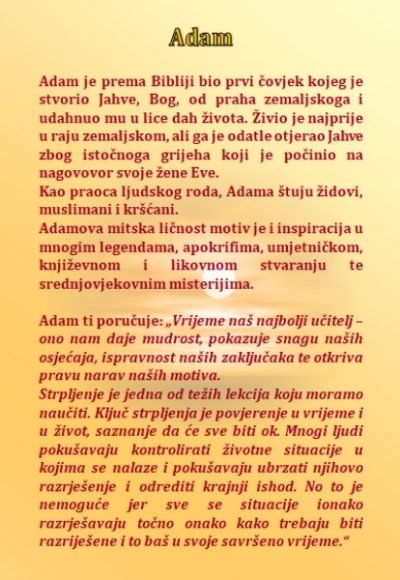 Adam

Adam je prema Bibliji bio prvi čovjek kojeg je stvorio Jahve, Bog, od praha zemaljskoga i udahnuo mu u lice dah života. Živio je najprije u raju zemaljskom, ali ga je odatle otjerao Jahve zbog istočnoga grijeha koji je počinio na nagovovor svoje žene Eve.
Kao praoca ljudskog roda, Adama štuju židovi, muslimani i kršćani.
Adamova mitska ličnost motiv je i inspiracija u mnogim legendama, apokrifima, umjetničkom, književnom i likovnom stvaranju te srednjovjekovnim misterijima.

Adam ti poručuje: „Vrijeme naš najbolji učitelj – ono nam daje mudrost, pokazuje snagu naših osjećaja, ispravnost naših zaključaka te otkriva pravu narav naših motiva.
Strpljenje je jedna od težih lekcija koju moramo naučiti. Ključ strpljenja je povjerenje u vrijeme i u život, saznanje da će sve biti ok. Mnogi ljudi pokušavaju kontrolirati životne situacije u kojima se nalaze i pokušavaju ubrzati njihovo razrješenje i odrediti krajnji ishod. No to je nemoguće jer sve se situacije ionako razrješavaju točno onako kako trebaju biti razriješene i to baš u svoje savršeno vrijeme.“